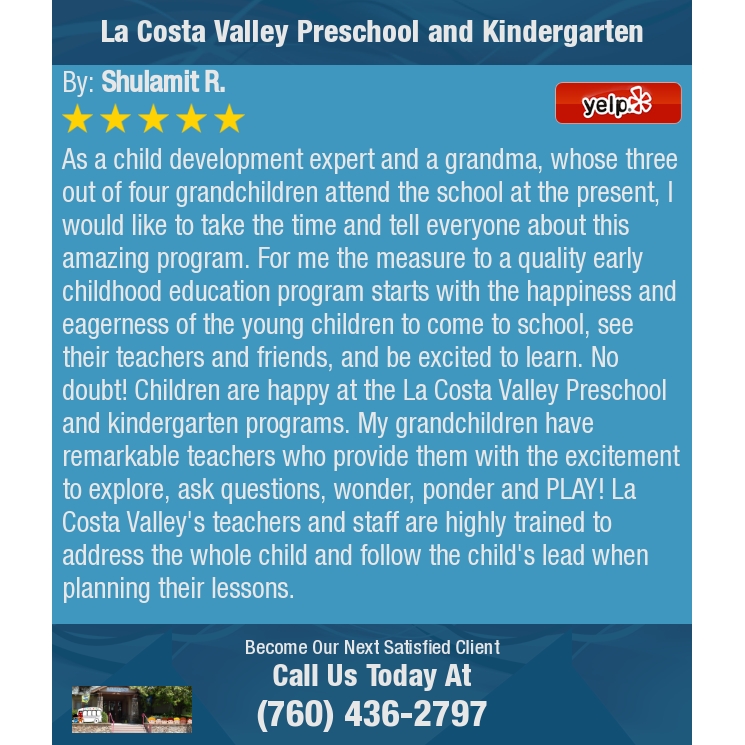 La Costa Valley Preschool and Kindergarten

By: Shulamit R.

yelp

As a child development expert and a grandma, whose three out of four grandchildren attend the school at the present, I would like to take the time and tell everyone about this amazing program. For me the measure to a quality early childhood education program starts with the happiness and eagerness of the young children to come to school, see their teachers and friends, and be excited to learn. No doubt! Children are happy at the La Costa Valley Preschool and kindergarten programs. My grandchildren have remarkable teachers who provide them with the excitement to explore, ask questions, wonder, ponder and PLAY! La Costa Valley's teachers and staff are highly trained to address the whole child and follow the child's lead when planning their lessons.

Become Our Next Satisfied Client
Call Us Today At
(760) 436-2797